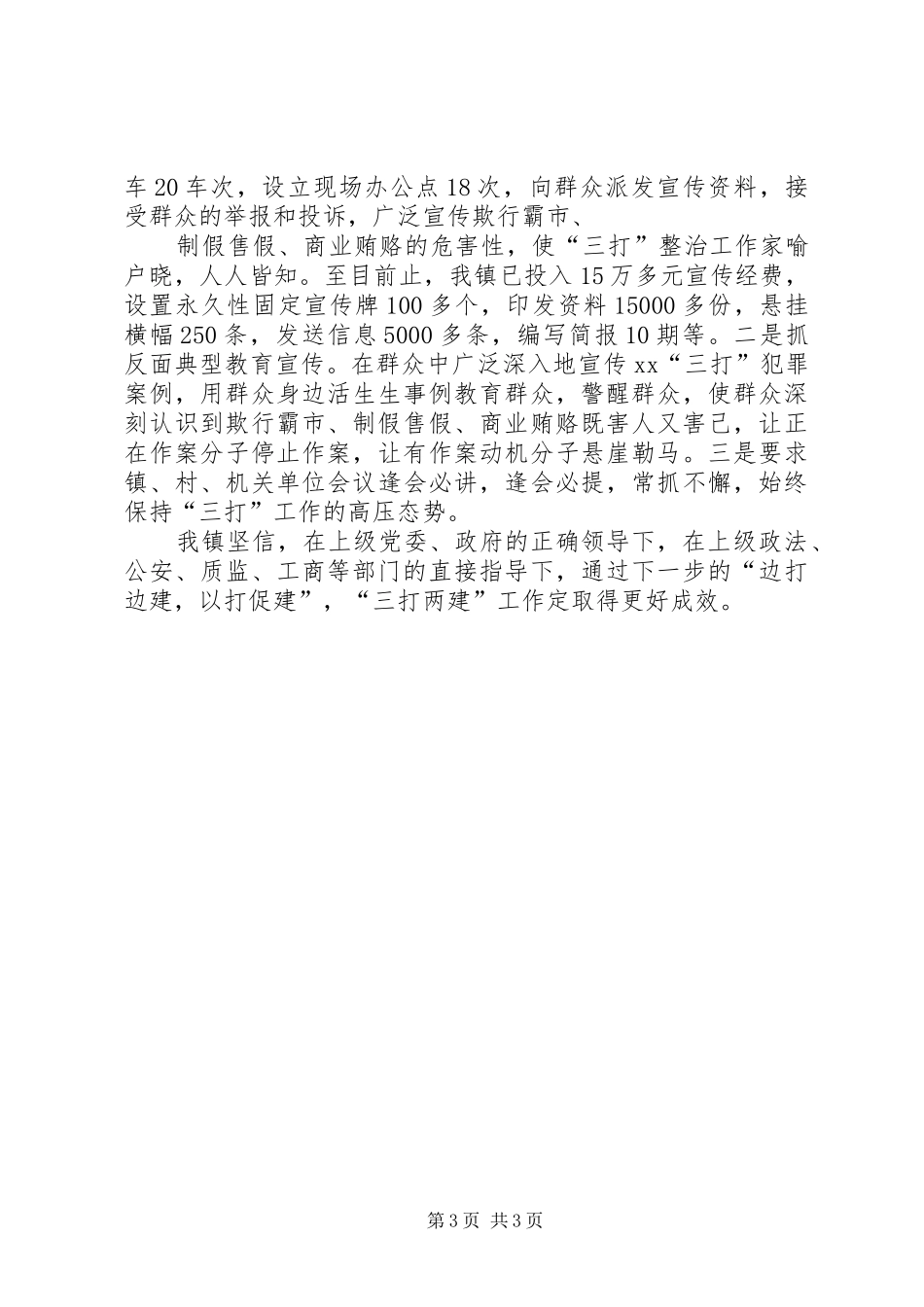 车20车次，设立现场办公点18次，向群众派发宣传资料，接受群众的举报和投诉，广泛宣传欺行霸市、

制假售假、商业贿赂的危害性，使“三打”整治工作家喻户晓，人人皆知。至目前止，我镇已投入15万多元宣传经费，设置永久性固定宣传牌100多个，印发资料15000多份，悬挂横幅250条，发送信息5000多条，编写简报10期等。二是抓反面典型教育宣传。在群众中广泛深入地宣传xx“三打”犯罪案例，用群众身边活生生事例教育群众，警醒群众，使群众深刻认识到欺行霸市、制假售假、商业贿赂既害人又害己，让正在作案分子停止作案，让有作案动机分子悬崖勒马。三是要求镇、村、机关单位会议逢会必讲，逢会必提，常抓不懈，始终保持“三打”工作的高压态势。

我镇坚信，在上级党委、政府的正确领导下，在上级政法、公安、质监、工商等部门的直接指导下，通过下一步的“边打边建，以打促建”，“三打两建”工作定取得更好成效。

第3页 共3页